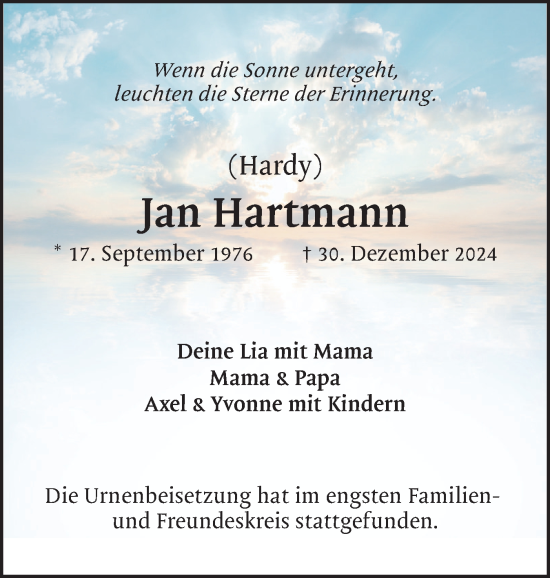 Wenn die Sonne untergeht,
leuchten die Sterne der Erinnerung.

(Hardy)

Jan Hartmann

* 17. September 1976 † 30. Dezember 2024

Deine Lia mit Mama
Mama & Papa
Axel & Yvonne mit Kindern

Die Urnenbeisetzung hat im engsten Familien- und Freundeskreis stattgefunden.